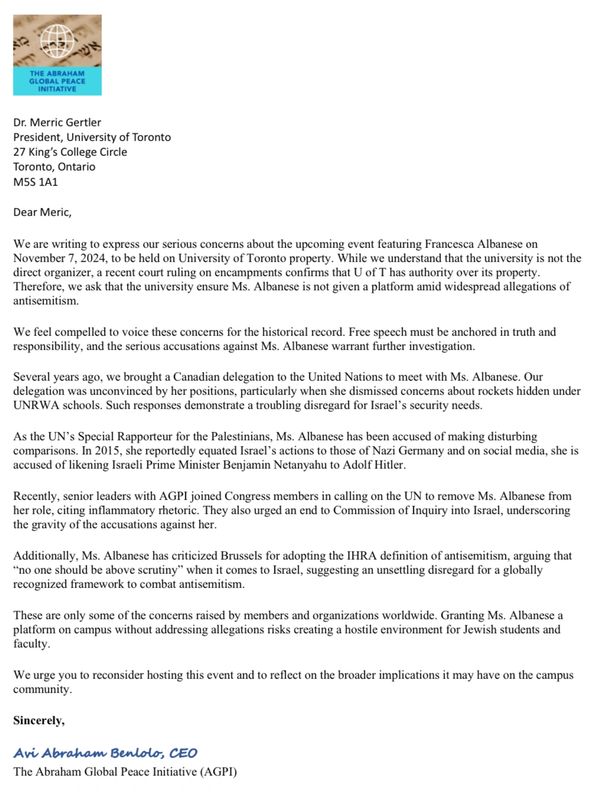 THE ABRAHAM GLOBAL PEACE INITIATIVE

Dr. Merric Gertler
President, University of Toronto
27 King's College Circle
Toronto, Ontario
M5S 1A1

Dear Meric,

We are writing to express our serious concerns about the upcoming event featuring Francesca Albanese on November 7, 2024, to be held on University of Toronto property. While we understand that the university is not the direct organizer, a recent court ruling on encampments confirms that U of T has authority over its property. Therefore, we ask that the university ensure Ms. Albanese is not given a platform amid widespread allegations of antisemitism.

We feel compelled to voice these concerns for the historical record. Free speech must be anchored in truth and responsibility, and the serious accusations against Ms. Albanese warrant further investigation.

Several years ago, we brought a Canadian delegation to the United Nations to meet with Ms. Albanese. Our delegation was unconvinced by her positions, particularly when she dismissed concerns about rockets hidden under UNRWA schools. Such responses demonstrate a troubling disregard for Israel's security needs.

As the UN's Special Rapporteur for the Palestinians, Ms. Albanese has been accused of making disturbing comparisons. In 2015, she reportedly equated Israel's actions to those of Nazi Germany and on social media, she is accused of likening Israeli Prime Minister Benjamin Netanyahu to Adolf Hitler.

Recently, senior leaders with AGPI joined Congress members in calling on the UN to remove Ms. Albanese from her role, citing inflammatory rhetoric. They also urged an end to Commission of Inquiry into Israel, underscoring the gravity of the accusations against her.

Additionally, Ms. Albanese has criticized Brussels for adopting the IHRA definition of antisemitism, arguing that "no one should be above scrutiny" when it comes to Israel, suggesting an unsettling disregard for a globally recognized framework to combat antisemitism.

These are only some of the concerns raised by members and organizations worldwide. Granting Ms. Albanese a platform on campus without addressing allegations risks creating a hostile environment for Jewish students and faculty.

We urge you to reconsider hosting this event and to reflect on the broader implications it may have on the campus community.

Sincerely,

Avi Abraham Benlolo, CEO
The Abraham Global Peace Initiative (AGPI)